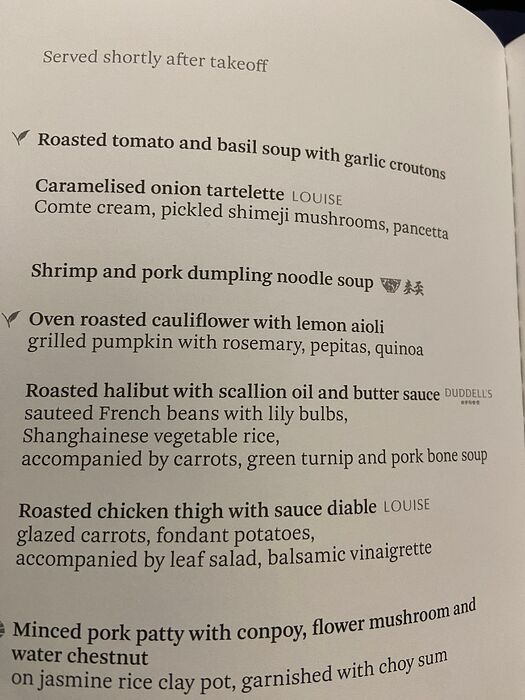 Served shortly after takeoff

Roasted tomato and basil soup with garlic croutons

Caramelised onion tartelette LOUISE
Comte cream, pickled shimeji mushrooms, pancetta

Shrimp and pork dumpling noodle soup

Oven roasted cauliflower with lemon aioli
grilled pumpkin with rosemary, pepitas, quinoa

Roasted halibut with scallion oil and butter sauce DUDDELL'S
sauteed French beans with lily bulbs,
Shanghainese vegetable rice,
accompanied by carrots, green turnip and pork bone soup

Roasted chicken thigh with sauce diable LOUISE
glazed carrots, fondant potatoes,
accompanied by leaf salad, balsamic vinaigrette

Minced pork patty with conpoy, flower mushroom and water chestnut
on jasmine rice clay pot, garnished with choy sum